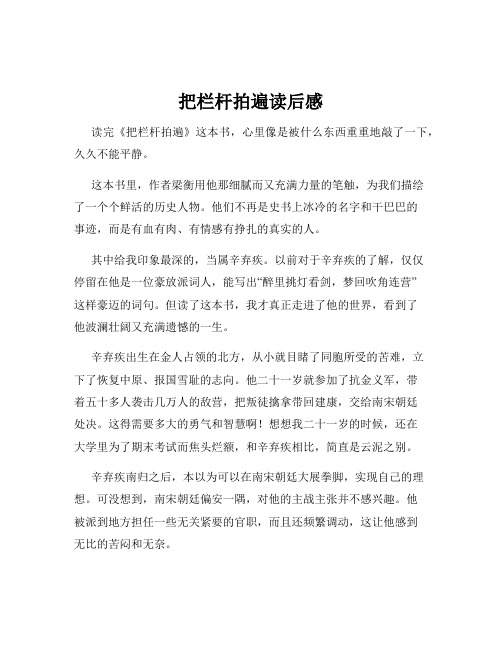 把栏杆拍遍读后感

读完《把栏杆拍遍》这本书，心里像是被什么东西重重地敲了一下，久久不能平静。

这本书里，作者梁衡用他那细腻而又充满力量的笔触，为我们描绘了一个个鲜活的历史人物。他们不再是史书上冰冷的名字和干巴巴的事迹，而是有血有肉、有情感有挣扎的真实的人。

其中给我印象最深的，当属辛弃疾。以前对于辛弃疾的了解，仅仅停留在他是一位豪放派词人，能写出“醉里挑灯看剑，梦回吹角连营”这样豪迈的词句。但读了这本书，我才真正走进了他的世界，看到了他波澜壮阔又充满遗憾的一生。

辛弃疾出生在金人占领的北方，从小就目睹了同胞所受的苦难，立下了恢复中原、报国雪耻的志向。他二十一岁就参加了抗金义军，带着五十多人袭击几万人的敌营，把叛徒擒拿带回建康，交给南宋朝廷处决。这得需要多大的勇气和智慧啊！想想我二十一岁的时候，还在大学里为了期末考试而焦头烂额，和辛弃疾相比，简直是云泥之别。

辛弃疾南归之后，本以为可以在南宋朝廷大展拳脚，实现自己的理想。可没想到，南宋朝廷偏安一隅，对他的主战主张并不感兴趣。他被派到地方担任一些无关紧要的官职，而且还频繁调动，这让他感到无比的苦闷和无奈。